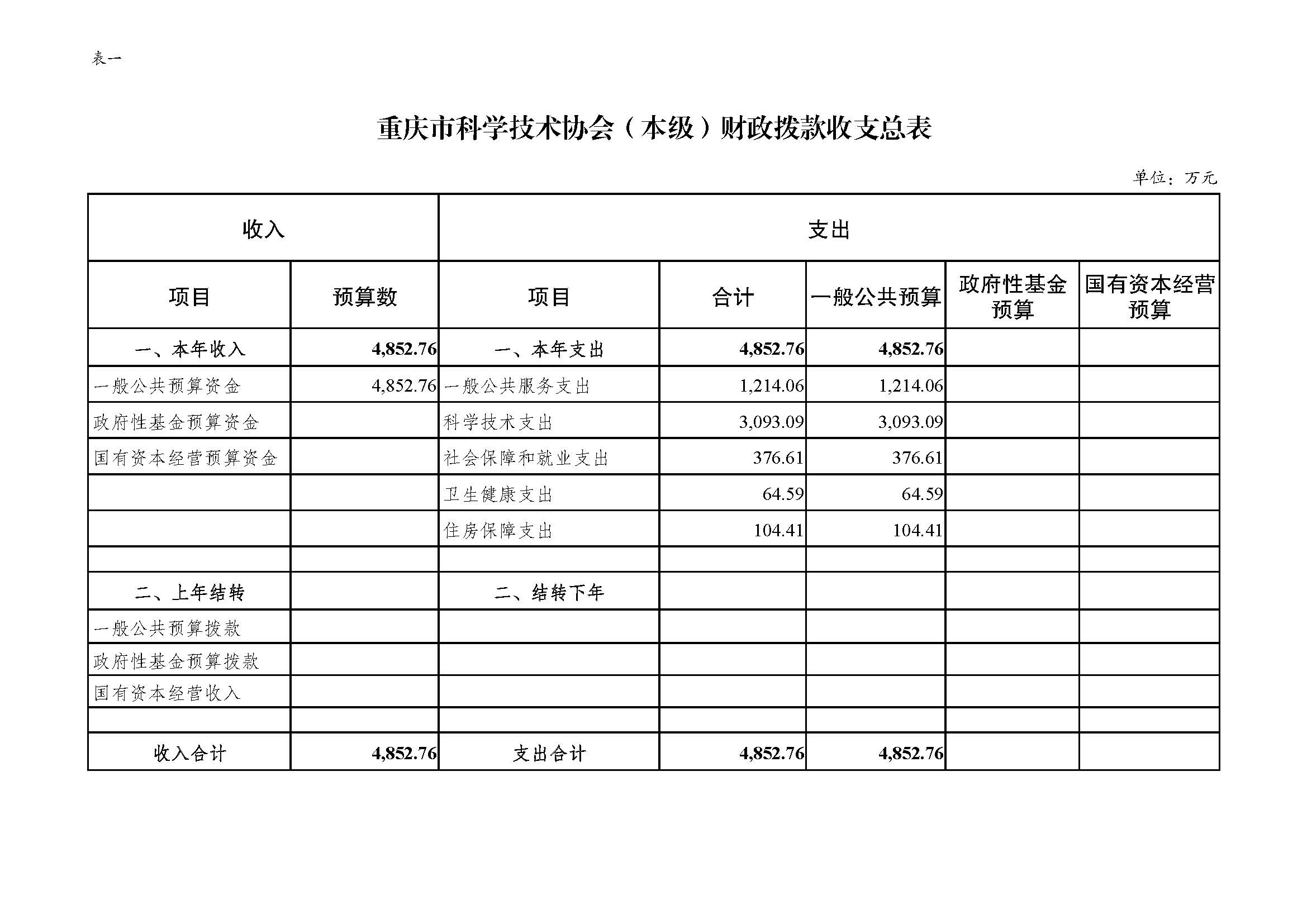 表一

重庆市科学技术协会（本级）财政拨款收支总表

单位：万元

| 收入 | | 支出 | | | | |
|---|---|---|---|---|---|---|
| 项目 | 预算数 | 项目 | 合计 | 一般公共预算 | 政府性基金预算 | 国有资本经营预算 |
| 一、本年收入 | 4,852.76 | 一、本年支出 | 4,852.76 | 4,852.76 | | |
| 一般公共预算资金 | 4,852.76 | 一般公共服务支出 | 1,214.06 | 1,214.06 | | |
| 政府性基金预算资金 | | 科学技术支出 | 3,093.09 | 3,093.09 | | |
| 国有资本经营预算资金 | | 社会保障和就业支出 | 376.61 | 376.61 | | |
| | | 卫生健康支出 | 64.59 | 64.59 | | |
| | | 住房保障支出 | 104.41 | 104.41 | | |
| | | | | | | |
| 二、上年结转 | | 二、结转下年 | | | | |
| 一般公共预算拨款 | | | | | | |
| 政府性基金预算拨款 | | | | | | |
| 国有资本经营收入 | | | | | | |
| | | | | | | |
| 收入合计 | 4,852.76 | 支出合计 | 4,852.76 | 4,852.76 | | |